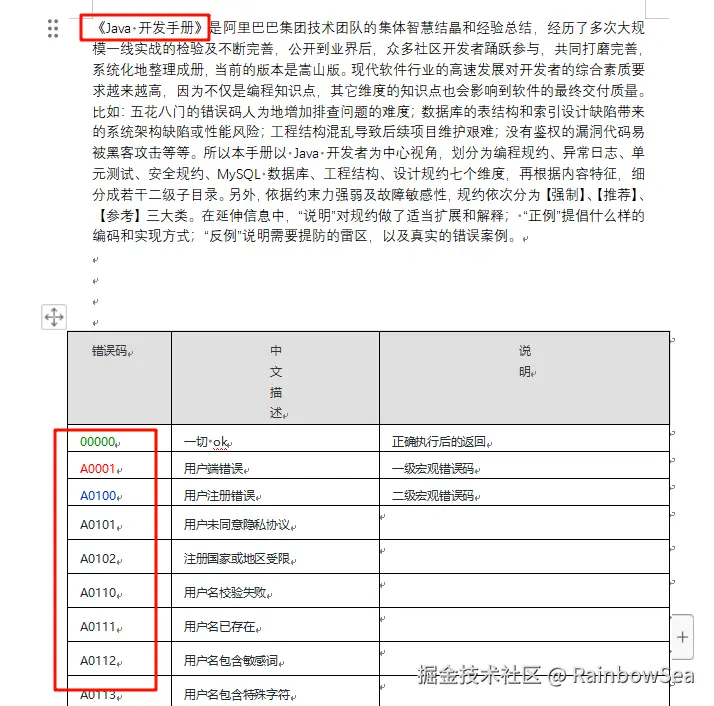 《Java 开发手册》是阿里巴巴集团技术团队的集体智慧结晶和经验总结，经历了多次大规模一线实战的检验及不断完善，公开到业界后，众多社区开发者踊跃参与，共同打磨完善，系统化地整理成册，当前的版本是嵩山版。现代软件行业的高速发展对开发者的综合素质要求越来越高，因为不仅是编程知识点，其它维度的知识点也会影响到软件的最终交付质量。比如：五花八门的错误码人为地增加排查问题的难度；数据库的表结构和索引设计缺陷带来的系统架构缺陷或性能风险；工程结构混乱导致后续项目维护艰难；没有鉴权的漏洞代码易被黑客攻击等等。所以本手册以 Java 开发者为中心视角，划分为编程规约、异常日志、单元测试、安全规约、MySQL 数据库、工程结构、设计规约七个维度，再根据内容特征，细分成若干二级子目录。另外，依据约束力强弱及故障敏感性，规约依次分为【强制】、【推荐】、【参考】三大类。在延伸信息中，“说明”对规约做了适当扩展和解释；“正例”提倡什么样的编码和实现方式；“反例”说明需要提防的雷区，以及真实的错误案例。

| 错误码 | 中文描述 | 说明 |
|---|---|---|
| 00000 | 一切 ok | 正确执行后的返回 |
| A0001 | 用户端错误 | 一级宏观错误码 |
| A0100 | 用户注册错误 | 二级宏观错误码 |
| A0101 | 用户未同意隐私协议 | |
| A0102 | 注册国家或地区受限 | |
| A0110 | 用户名校验失败 | |
| A0111 | 用户名已存在 | |
| A0112 | 用户名包含敏感词 | |
| A0113 | 用户名包含特殊字符 | |

掘金技术社区 @ RainbowSea